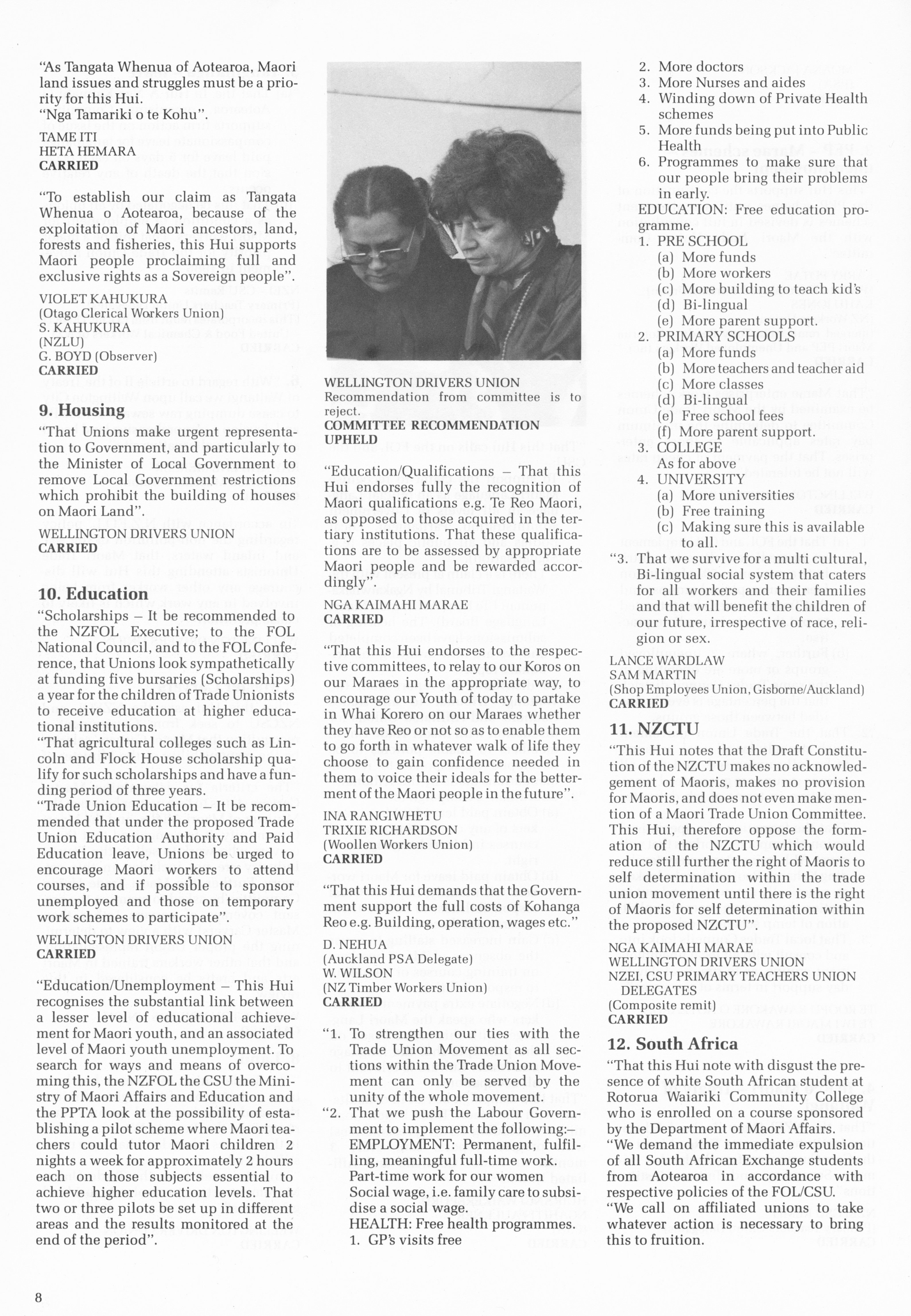 "As Tangata Whenua of Aotearoa, Maori land issues and struggles must be a priority for this Hui.
"Nga Tamariki o te Kohu".

TAME ITI
HETA HEMARA
CARRIED

"To establish our claim as Tangata Whenua o Aotearoa, because of the exploitation of Maori ancestors, land, forests and fisheries, this Hui supports Maori people proclaiming full and exclusive rights as a Sovereign people".

VIOLET KAHUKURA
(Otago Clerical Workers Union)
S. KAHUKURA
(NZLU)
G. BOYD (Observer)
CARRIED

9. Housing

"That Unions make urgent representation to Government, and particularly to the Minister of Local Government to remove Local Government restrictions which prohibit the building of houses on Maori Land".

WELLINGTON DRIVERS UNION
CARRIED

10. Education

"Scholarships – It be recommended to the NZFOL Executive; to the FOL National Council, and to the FOL Conference, that Unions look sympathetically at funding five bursaries (Scholarships) a year for the children of Trade Unionists to receive education at higher educational institutions.
"That agricultural colleges such as Lincoln and Flock House scholarship qualify for such scholarships and have a funding period of three years.
"Trade Union Education – It be recommended that under the proposed Trade Union Education Authority and Paid Education leave, Unions be urged to encourage Maori workers to attend courses, and if possible to sponsor unemployed and those on temporary work schemes to participate".

WELLINGTON DRIVERS UNION
CARRIED

"Education/Unemployment – This Hui recognises the substantial link between a lesser level of educational achievement for Maori youth, and an associated level of Maori youth unemployment. To search for ways and means of overcoming this, the NZFOL the CSU the Ministry of Maori Affairs and Education and the PPTA look at the possibility of establishing a pilot scheme where Maori teachers could tutor Maori children 2 nights a week for approximately 2 hours each on those subjects essential to achieve higher education levels. That two or three pilots be set up in different areas and the results monitored at the end of the period".

WELLINGTON DRIVERS UNION
Recommendation from committee is to reject.
COMMITTEE RECOMMENDATION UPHELD

"Education/Qualifications – That this Hui endorses fully the recognition of Maori qualifications e.g. Te Reo Maori, as opposed to those acquired in the tertiary institutions. That these qualifications are to be assessed by appropriate Maori people and be rewarded accordingly".

NGA KAIMAHI MARAE
CARRIED

"That this Hui endorses to the respective committees, to relay to our Koros on our Maraes in the appropriate way, to encourage our Youth of today to partake in Whai Korero on our Maraes whether they have Reo or not so as to enable them to go forth in whatever walk of life they choose to gain confidence needed in them to voice their ideals for the betterment of the Maori people in the future".

INA RANGIWHETU
TRIXIE RICHARDSON
(Woollen Workers Union)
CARRIED

"That this Hui demands that the Government support the full costs of Kohanga Reo e.g. Building, operation, wages etc."

D. NEHUA
(Auckland PSA Delegate)
W. WILSON
(NZ Timber Workers Union)
CARRIED

"1. To strengthen our ties with the Trade Union Movement as all sections within the Trade Union Movement can only be served by the unity of the whole movement.
"2. That we push the Labour Government to implement the following:–
EMPLOYMENT: Permanent, fulfilling, meaningful full-time work. Part-time work for our women Social wage, i.e. family care to subsidise a social wage.
HEALTH: Free health programmes.
1. GP's visits free
2. More doctors
3. More Nurses and aides
4. Winding down of Private Health schemes
5. More funds being put into Public Health
6. Programmes to make sure that our people bring their problems in early.
EDUCATION: Free education programme.
1. PRE SCHOOL
(a) More funds
(b) More workers
(c) More building to teach kid's
(d) Bi-lingual
(e) More parent support.
2. PRIMARY SCHOOLS
(a) More funds
(b) More teachers and teacher aid
(c) More classes
(d) Bi-lingual
(e) Free school fees
(f) More parent support.
3. COLLEGE
As for above
4. UNIVERSITY
(a) More universities
(b) Free training
(c) Making sure this is available to all.
"3. That we survive for a multi cultural, Bi-lingual social system that caters for all workers and their families and that will benefit the children of our future, irrespective of race, religion or sex.

LANCE WARDLAW
SAM MARTIN
(Shop Employees Union, Gisborne/Auckland)
CARRIED

11. NZCTU

"This Hui notes that the Draft Constitution of the NZCTU makes no acknowledgement of Maoris, makes no provision for Maoris, and does not even make mention of a Maori Trade Union Committee. This Hui, therefore oppose the formation of the NZCTU which would reduce still further the right of Maoris to self determination within the trade union movement until there is the right of Maoris for self determination within the proposed NZCTU".

NGA KAIMAHI MARAE
WELLINGTON DRIVERS UNION
NZEI, CSU PRIMARY TEACHERS UNION DELEGATES
(Composite remit)
CARRIED

12. South Africa

"That this Hui note with disgust the presence of white South African student at Rotorua Waiariki Community College who is enrolled on a course sponsored by the Department of Maori Affairs.
"We demand the immediate expulsion of all South African Exchange students from Aotearoa in accordance with respective policies of the FOL/CSU.
"We call on affiliated unions to take whatever action is necessary to bring this to fruition.

8